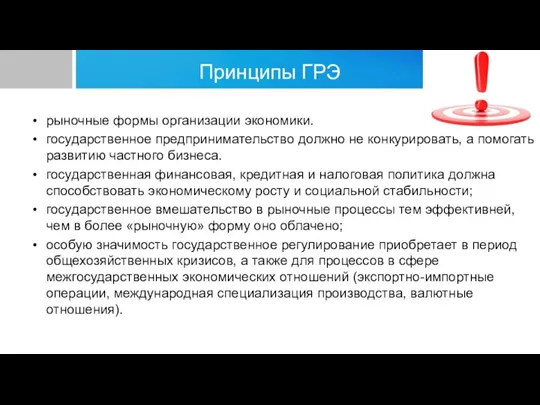 Принципы ГРЭ

• рыночные формы организации экономики.
• государственное предпринимательство должно не конкурировать, а помогать развитию частного бизнеса.
• государственная финансовая, кредитная и налоговая политика должна способствовать экономическому росту и социальной стабильности;
• государственное вмешательство в рыночные процессы тем эффективней, чем в более «рыночную» форму оно облачено;
• особую значимость государственное регулирование приобретает в период общехозяйственных кризисов, а также для процессов в сфере межгосударственных экономических отношений (экспортно-импортные операции, международная специализация производства, валютные отношения).